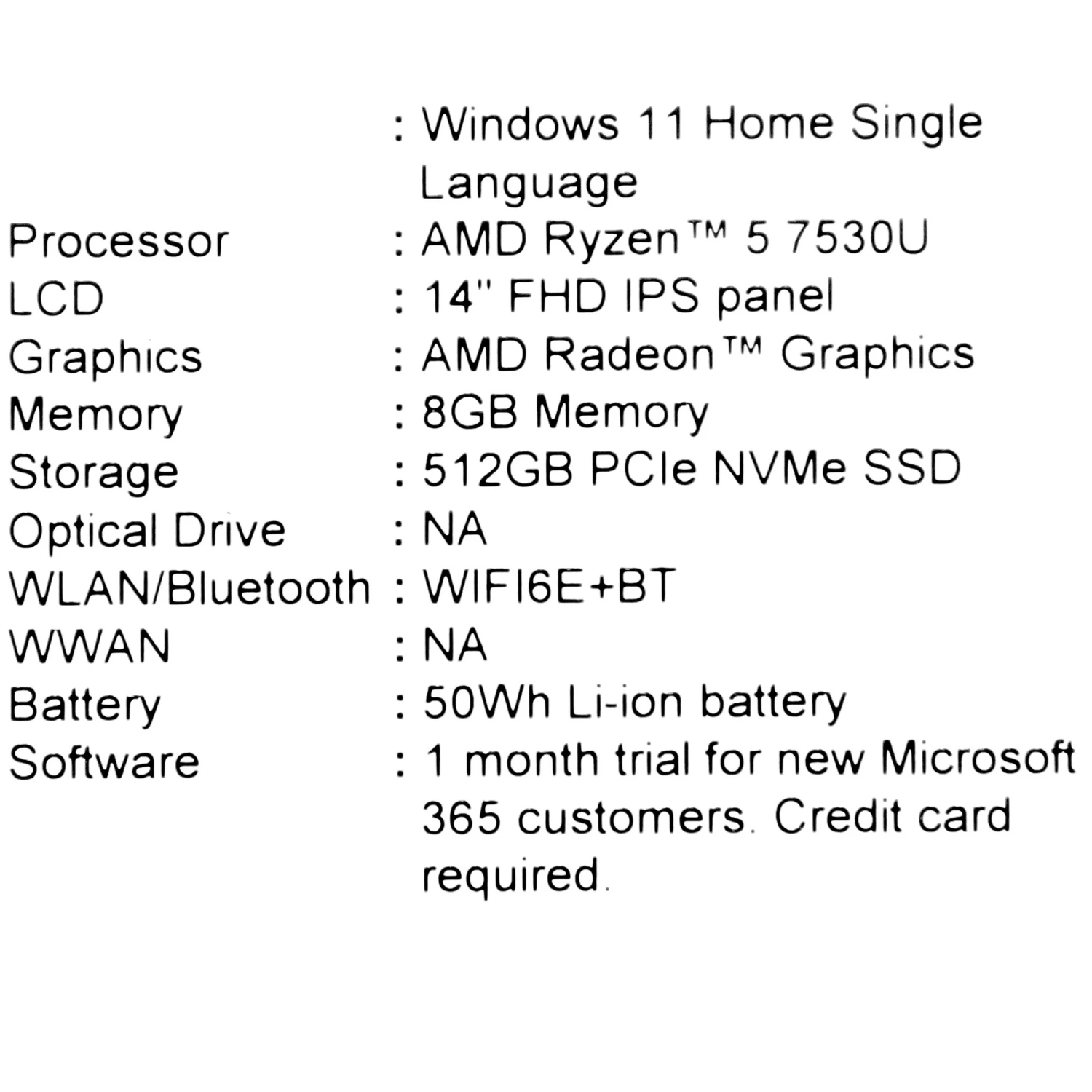 : Windows 11 Home Single Language
Processor : AMD Ryzen™ 5 7530U
LCD : 14" FHD IPS panel
Graphics : AMD Radeon™ Graphics
Memory : 8GB Memory
Storage : 512GB PCIe NVMe SSD
Optical Drive : NA
WLAN/Bluetooth : WIFI6E+BT
WWAN : NA
Battery : 50Wh Li-ion battery
Software : 1 month trial for new Microsoft 365 customers. Credit card required.